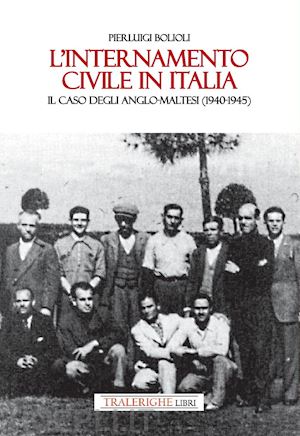 PIERLUIGI BOLIOLI

L'INTERNAMENTO CIVILE IN ITALIA

IL CASO DEGLI ANGLO-MALTESI (1940-1945)

TRALERIGHE LIBRI